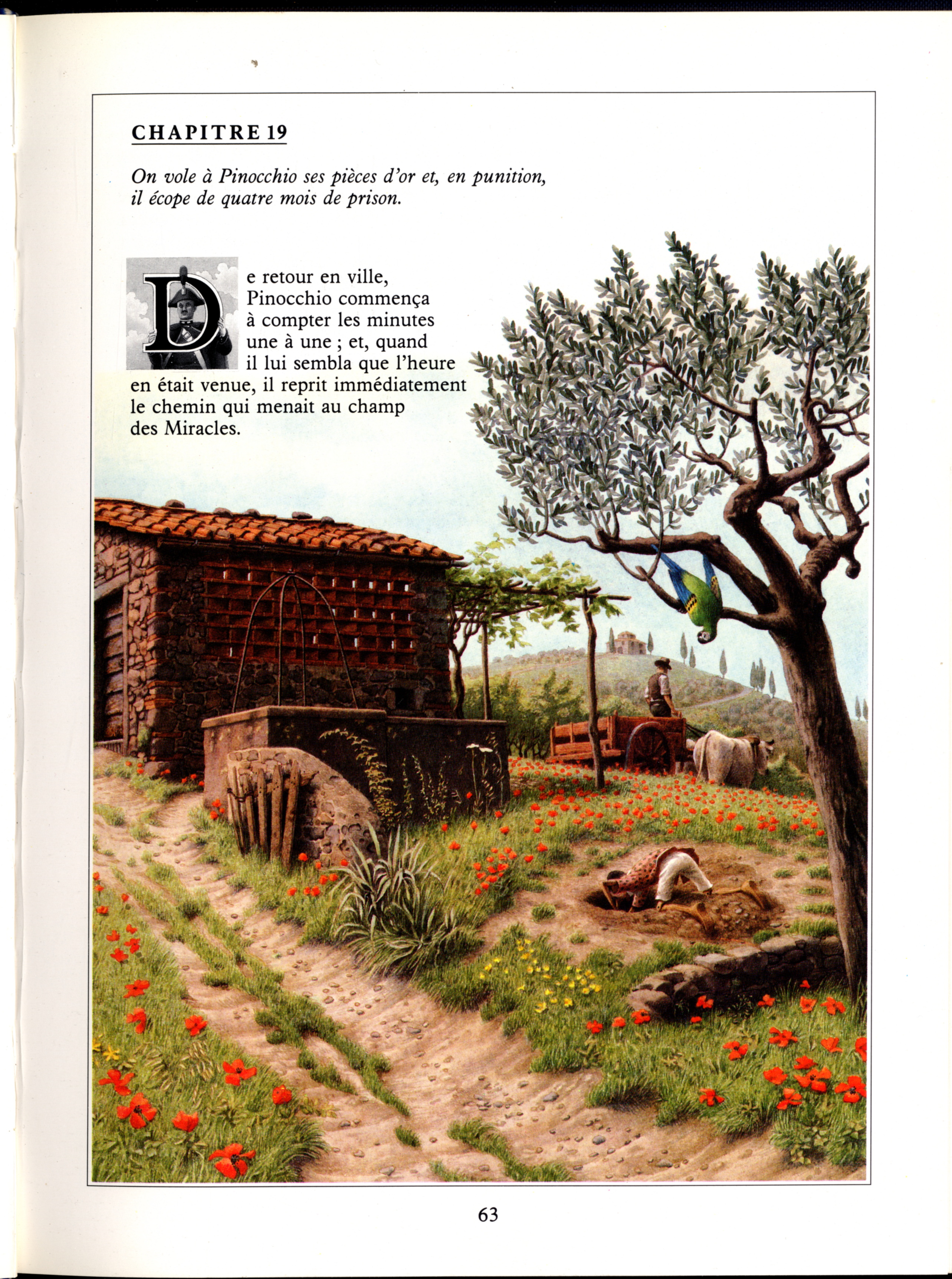 CHAPITRE 19

On vole à Pinocchio ses pièces d'or et, en punition, il écope de quatre mois de prison.

De retour en ville, Pinocchio commença à compter les minutes une à une ; et, quand il lui sembla que l'heure en était venue, il reprit immédiatement le chemin qui menait au champ des Miracles.

63